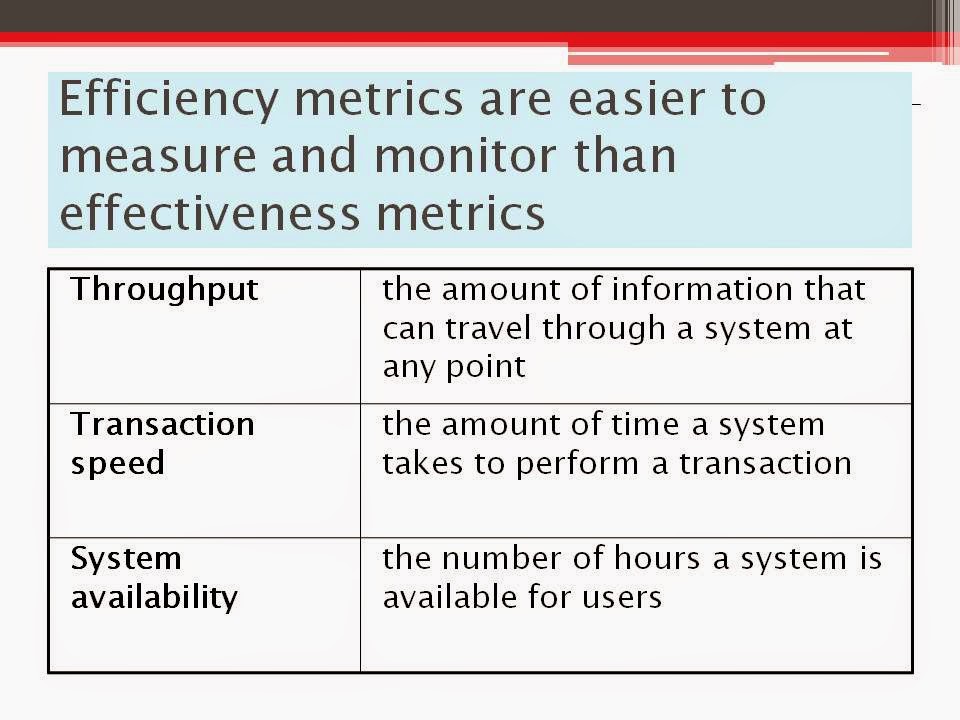 Efficiency metrics are easier to measure and monitor than effectiveness metrics

| Throughput | the amount of information that can travel through a system at any point |
|---|---|
| Transaction speed | the amount of time a system takes to perform a transaction |
| System availability | the number of hours a system is available for users |